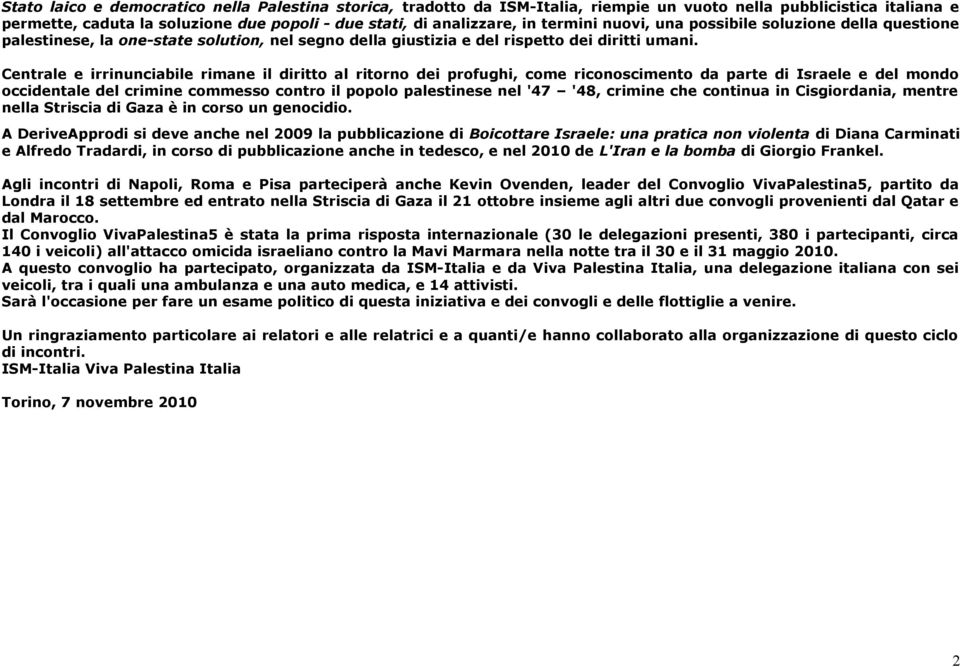 Stato laico e democratico nella Palestina storica, tradotto da ISM-Italia, riempie un vuoto nella pubblicistica italiana e permette, caduta la soluzione due popoli - due stati, di analizzare, in termini nuovi, una possibile soluzione della questione palestinese, la one-state solution, nel segno della giustizia e del rispetto dei diritti umani.

Centrale e irrinunciabile rimane il diritto al ritorno dei profughi, come riconoscimento da parte di Israele e del mondo occidentale del crimine commesso contro il popolo palestinese nel '47 – '48, crimine che continua in Cisgiordania, mentre nella Striscia di Gaza è in corso un genocidio.

A DeriveApprodi si deve anche nel 2009 la pubblicazione di Boicottare Israele: una pratica non violenta di Diana Carminati e Alfredo Tradardi, in corso di pubblicazione anche in tedesco, e nel 2010 de L'Iran e la bomba di Giorgio Frankel.

Agli incontri di Napoli, Roma e Pisa parteciperà anche Kevin Ovenden, leader del Convoglio VivaPalestina5, partito da Londra il 18 settembre ed entrato nella Striscia di Gaza il 21 ottobre insieme agli altri due convogli provenienti dal Qatar e dal Marocco.
Il Convoglio VivaPalestina5 è stata la prima risposta internazionale (30 le delegazioni presenti, 380 i partecipanti, circa 140 i veicoli) all'attacco omicida israeliano contro la Mavi Marmara nella notte tra il 30 e il 31 maggio 2010.
A questo convoglio ha partecipato, organizzata da ISM-Italia e da Viva Palestina Italia, una delegazione italiana con sei veicoli, tra i quali una ambulanza e una auto medica, e 14 attivisti.
Sarà l'occasione per fare un esame politico di questa iniziativa e dei convogli e delle flottiglie a venire.

Un ringraziamento particolare ai relatori e alle relatrici e a quanti/e hanno collaborato alla organizzazione di questo ciclo di incontri.
ISM-Italia Viva Palestina Italia

Torino, 7 novembre 2010

2